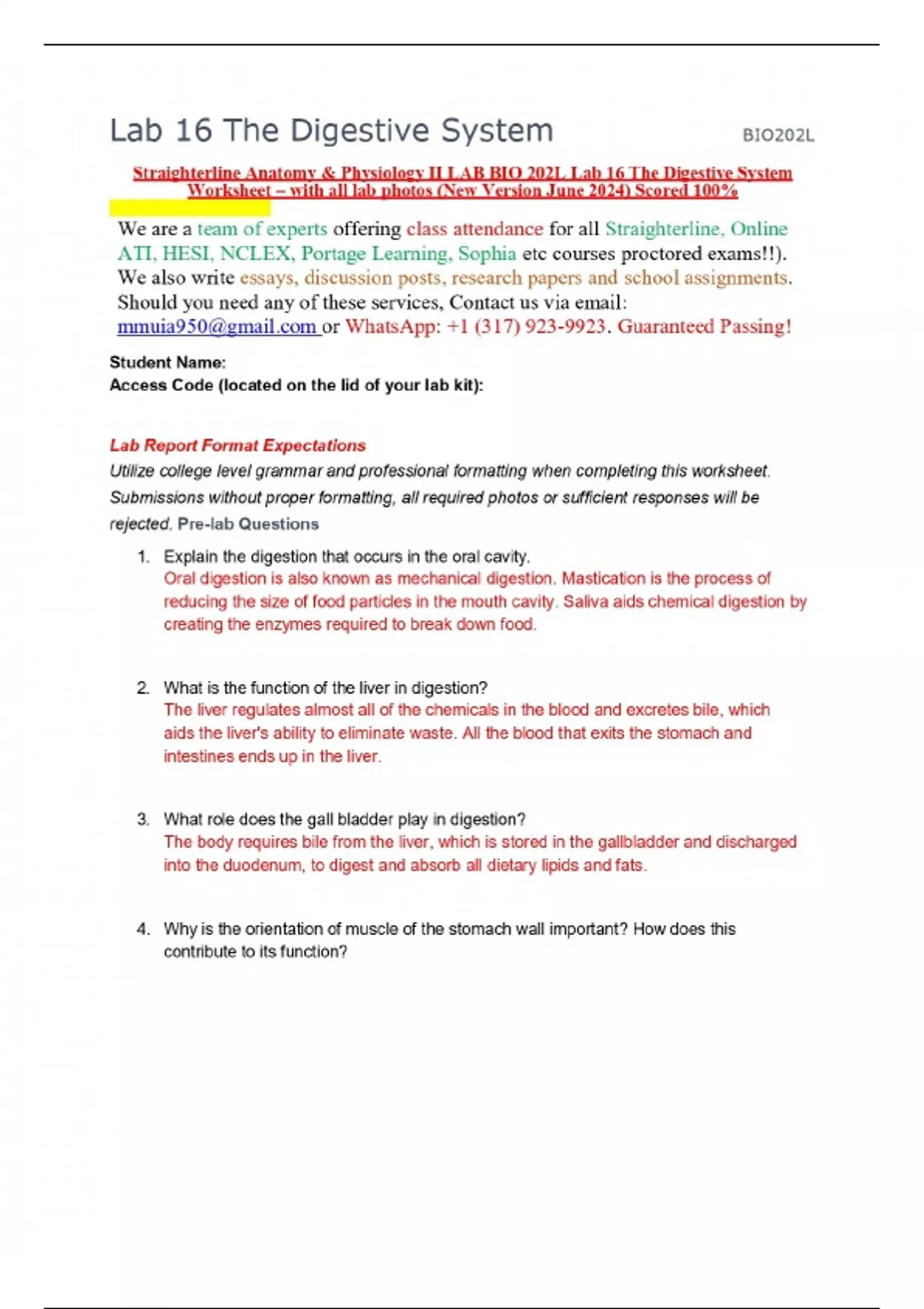 Lab 16 The Digestive System

BIO202L

Straighterline Anatomy & Physiology II LAB BIO 202L Lab 16 The Digestive System Worksheet – with all lab photos (New Version June 2024) Scored 100%

We are a team of experts offering class attendance for all Straighterline, Online ATI, HESI, NCLEX, Portage Learning, Sophia etc courses proctored exams!!). We also write essays, discussion posts, research papers and school assignments. Should you need any of these services, Contact us via email: mmuia950@gmail.com or WhatsApp: +1 (317) 923-9923. Guaranteed Passing!

Student Name:
Access Code (located on the lid of your lab kit):

Lab Report Format Expectations
Utilize college level grammar and professional formatting when completing this worksheet. Submissions without proper formatting, all required photos or sufficient responses will be rejected. Pre-lab Questions

1. Explain the digestion that occurs in the oral cavity.
Oral digestion is also known as mechanical digestion. Mastication is the process of reducing the size of food particles in the mouth cavity. Saliva aids chemical digestion by creating the enzymes required to break down food.

2. What is the function of the liver in digestion?
The liver regulates almost all of the chemicals in the blood and excretes bile, which aids the liver's ability to eliminate waste. All the blood that exits the stomach and intestines ends up in the liver.

3. What role does the gall bladder play in digestion?
The body requires bile from the liver, which is stored in the gallbladder and discharged into the duodenum, to digest and absorb all dietary lipids and fats.

4. Why is the orientation of muscle of the stomach wall important? How does this contribute to its function?